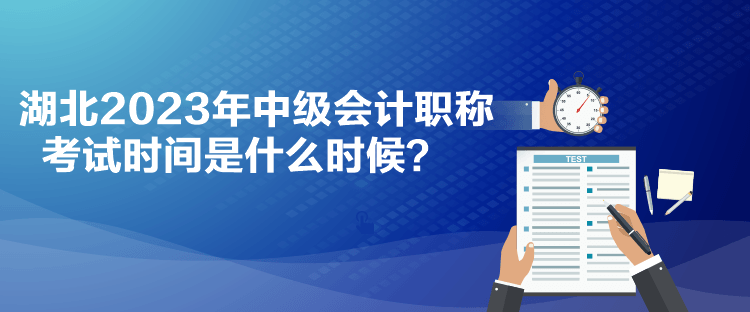 湖北2023年中级会计职称考试时间是什么时候？

TEST